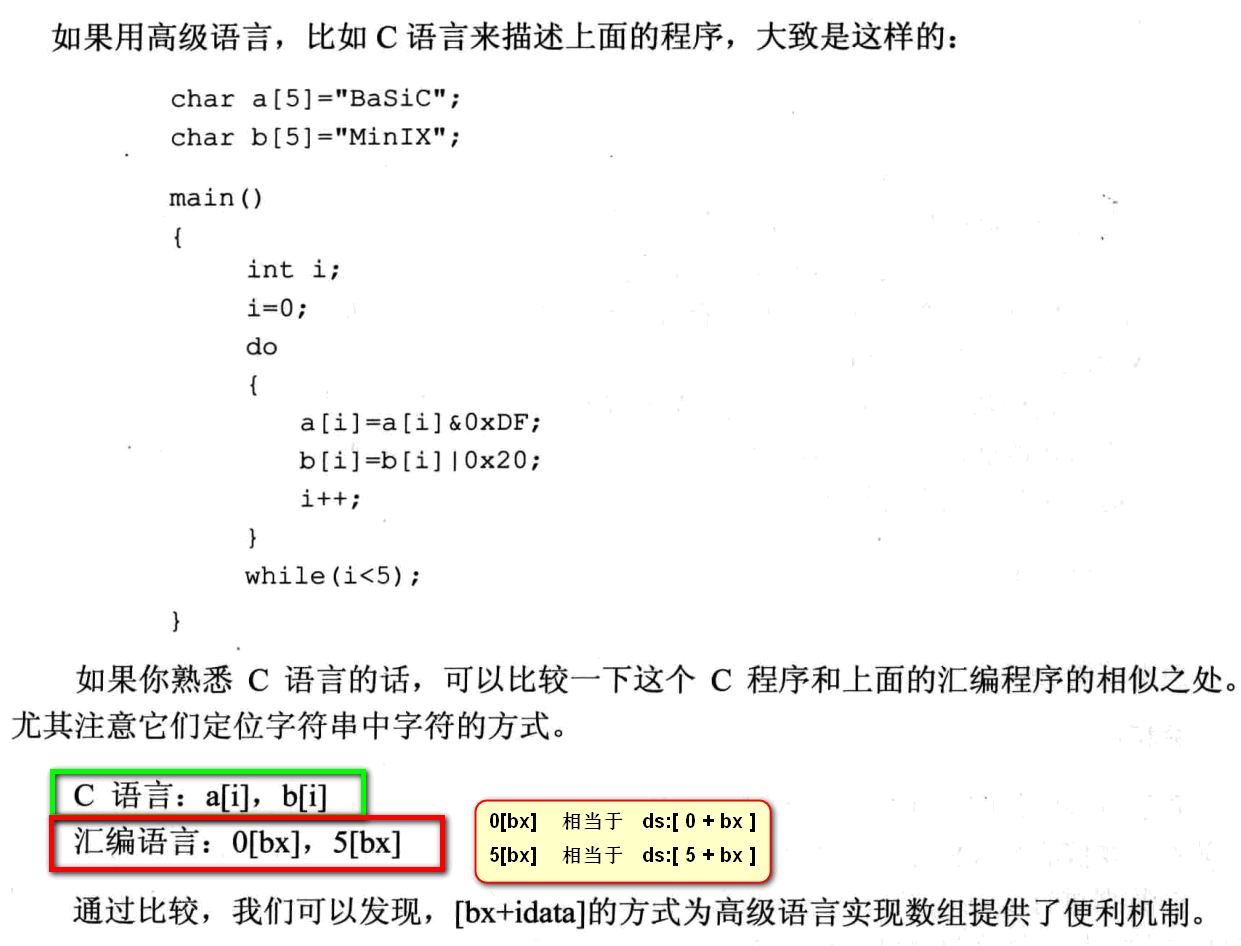 如果用高级语言，比如C语言来描述上面的程序，大致是这样的：

char a[5]="BaSiC";
char b[5]="MinIX";

main()
{
    int i;
    i=0;
    do
    {
        a[i]=a[i]&0xDF;
        b[i]=b[i]|0x20;
        i++;
    }
    while(i<5);
}

如果你熟悉C语言的话，可以比较一下这个C程序和上面的汇编程序的相似之处。尤其注意它们定位字符串中字符的方式。

C语言：a[i]，b[i]

汇编语言：0[bx]，5[bx]

0[bx] 相当于 ds:[ 0 + bx ]
5[bx] 相当于 ds:[ 5 + bx ]

通过比较，我们可以发现，[bx+idata]的方式为高级语言实现数组提供了便利机制。